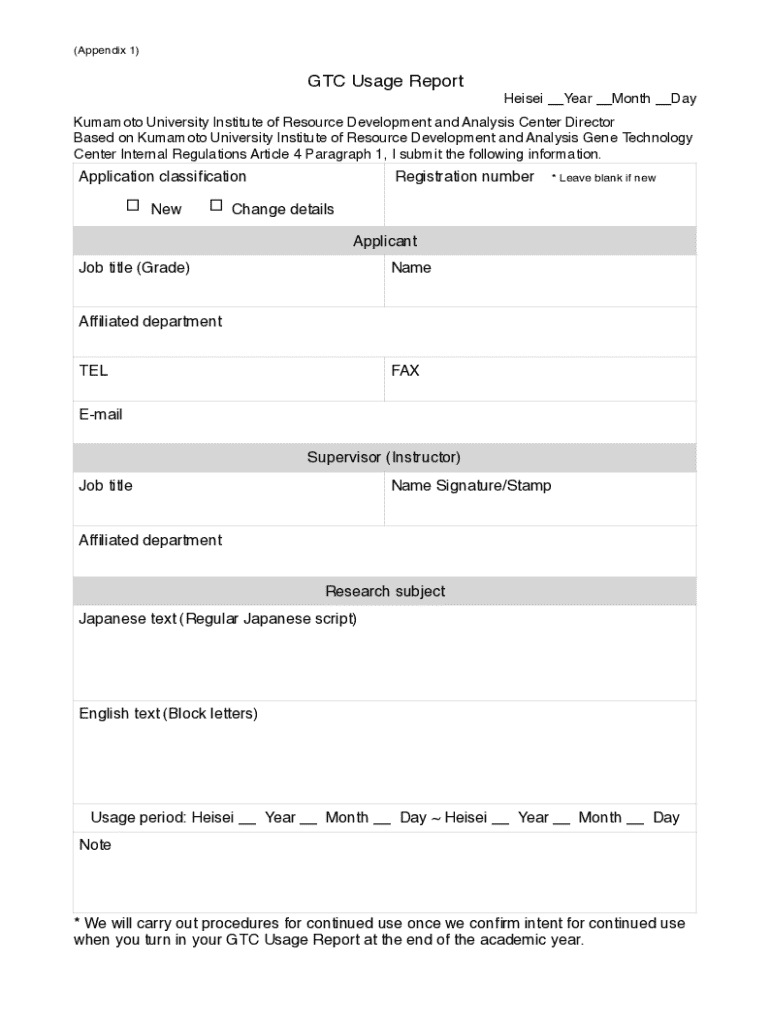 (Appendix 1)

GTC Usage Report

Heisei __Year __Month __Day

Kumamoto University Institute of Resource Development and Analysis Center Director
Based on Kumamoto University Institute of Resource Development and Analysis Gene Technology Center Internal Regulations Article 4 Paragraph 1, I submit the following information.

| Application classification<br>☐ New ☐ Change details | Registration number * Leave blank if new |
|---|---|
| Applicant | |
| Job title (Grade) | Name |
| Affiliated department | |
| TEL | FAX |
| E-mail | |
| Supervisor (Instructor) | |
| Job title | Name Signature/Stamp |
| Affiliated department | |
| Research subject | |
| Japanese text (Regular Japanese script) | |
| English text (Block letters) | |
| Usage period: Heisei __ Year __ Month __ Day ~ Heisei __ Year __ Month __ Day | |
| Note | |

* We will carry out procedures for continued use once we confirm intent for continued use when you turn in your GTC Usage Report at the end of the academic year.